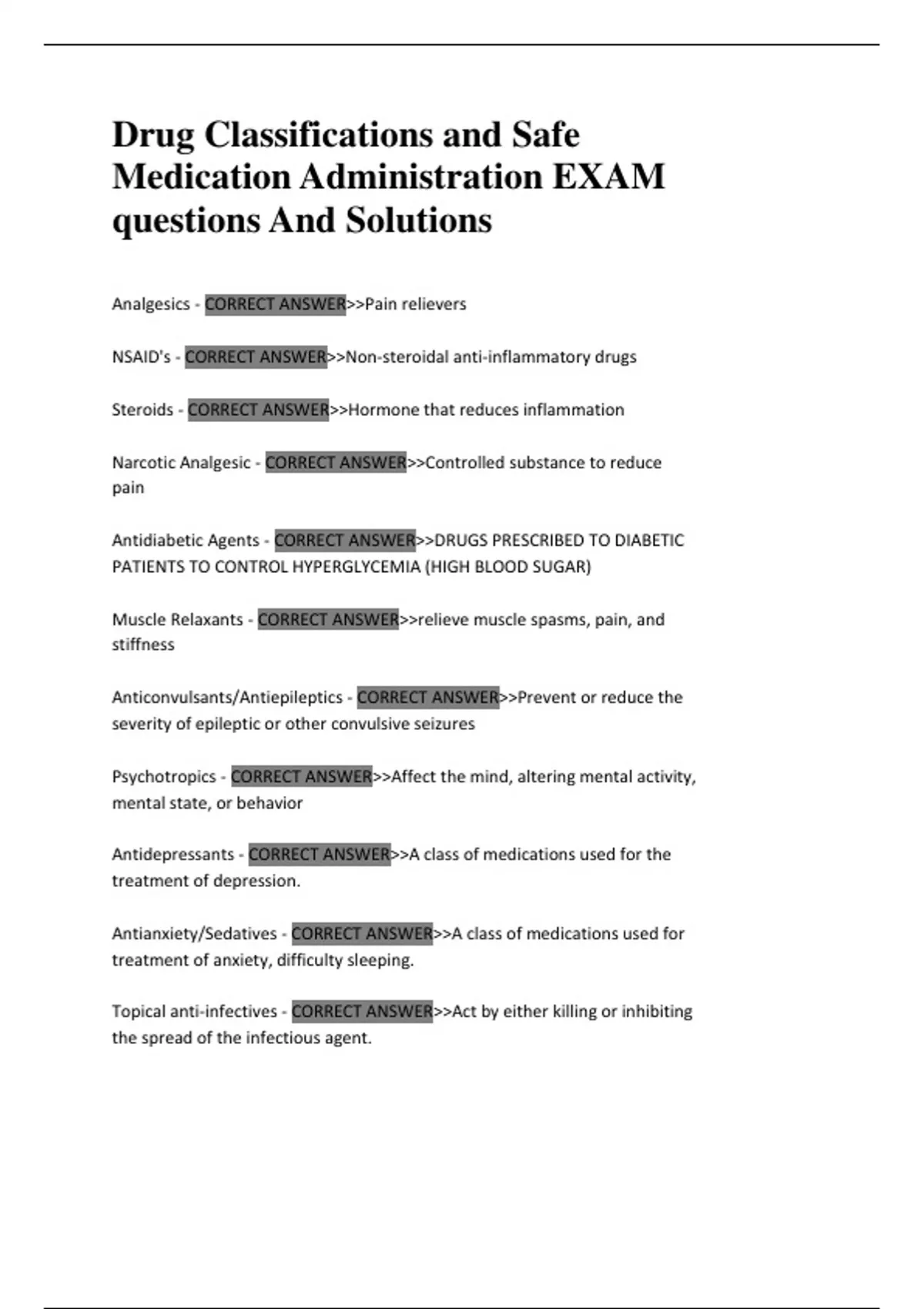 Drug Classifications and Safe Medication Administration EXAM questions And Solutions

Analgesics - CORRECT ANSWER>>Pain relievers

NSAID's - CORRECT ANSWER>>Non-steroidal anti-inflammatory drugs

Steroids - CORRECT ANSWER>>Hormone that reduces inflammation

Narcotic Analgesic - CORRECT ANSWER>>Controlled substance to reduce pain

Antidiabetic Agents - CORRECT ANSWER>>DRUGS PRESCRIBED TO DIABETIC PATIENTS TO CONTROL HYPERGLYCEMIA (HIGH BLOOD SUGAR)

Muscle Relaxants - CORRECT ANSWER>>relieve muscle spasms, pain, and stiffness

Anticonvulsants/Antiepileptics - CORRECT ANSWER>>Prevent or reduce the severity of epileptic or other convulsive seizures

Psychotropics - CORRECT ANSWER>>Affect the mind, altering mental activity, mental state, or behavior

Antidepressants - CORRECT ANSWER>>A class of medications used for the treatment of depression.

Antianxiety/Sedatives - CORRECT ANSWER>>A class of medications used for treatment of anxiety, difficulty sleeping.

Topical anti-infectives - CORRECT ANSWER>>Act by either killing or inhibiting the spread of the infectious agent.